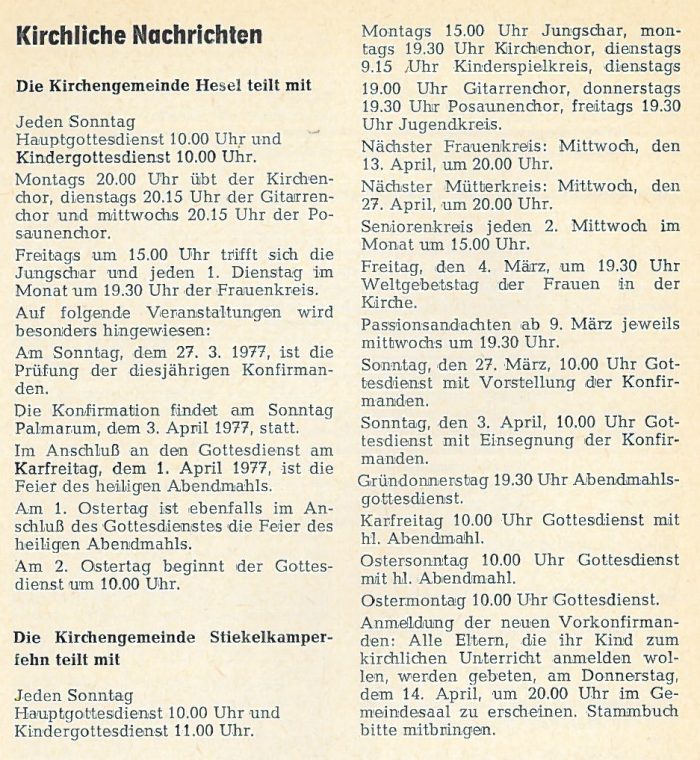 Kirchliche Nachrichten

Die Kirchengemeinde Hesel teilt mit

Jeden Sonntag
Hauptgottesdienst 10.00 Uhr und
Kindergottesdienst 10.00 Uhr.

Montags 20.00 Uhr übt der Kirchenchor, dienstags 20.15 Uhr der Gitarrenchor und mittwochs 20.15 Uhr der Posaunenchor.

Freitags um 15.00 Uhr trifft sich die Jungschar und jeden 1. Dienstag im Monat um 19.30 Uhr der Frauenkreis.

Auf folgende Veranstaltungen wird besonders hingewiesen:

Am Sonntag, dem 27. 3. 1977, ist die Prüfung der diesjährigen Konfirmanden.

Die Konfirmation findet am Sonntag Palmarum, dem 3. April 1977, statt.

Im Anschluß an den Gottesdienst am Karfreitag, dem 1. April 1977, ist die Feier des heiligen Abendmahls.

Am 1. Ostertag ist ebenfalls im Anschluß des Gottesdienstes die Feier des heiligen Abendmahls.

Am 2. Ostertag beginnt der Gottesdienst um 10.00 Uhr.

Die Kirchengemeinde Stiekelkamperfehn teilt mit

Jeden Sonntag
Hauptgottesdienst 10.00 Uhr und
Kindergottesdienst 11.00 Uhr.

Montags 15.00 Uhr Jungschar, montags 19.30 Uhr Kirchenchor, dienstags 9.15 Uhr Kinderspielkreis, dienstags 19.00 Uhr Gitarrenchor, donnerstags 19.30 Uhr Posaunenchor, freitags 19.30 Uhr Jugendkreis.

Nächster Frauenkreis: Mittwoch, den 13. April, um 20.00 Uhr.

Nächster Mütterkreis: Mittwoch, den 27. April, um 20.00 Uhr.

Seniorenkreis jeden 2. Mittwoch im Monat um 15.00 Uhr.

Freitag, den 4. März, um 19.30 Uhr Weltgebetstag der Frauen in der Kirche.

Passionsandachten ab 9. März jeweils mittwochs um 19.30 Uhr.

Sonntag, den 27. März, 10.00 Uhr Gottesdienst mit Vorstellung der Konfirmanden.

Sonntag, den 3. April, 10.00 Uhr Gottesdienst mit Einsegnung der Konfirmanden.

Gründonnerstag 19.30 Uhr Abendmahlsgottesdienst.

Karfreitag 10.00 Uhr Gottesdienst mit hl. Abendmahl.

Ostersonntag 10.00 Uhr Gottesdienst mit hl. Abendmahl.

Ostermontag 10.00 Uhr Gottesdienst.

Anmeldung der neuen Vorkonfirmanden: Alle Eltern, die ihr Kind zum kirchlichen Unterricht anmelden wollen, werden gebeten, am Donnerstag, dem 14. April, um 20.00 Uhr im Gemeindesaal zu erscheinen. Stammbuch bitte mitbringen.